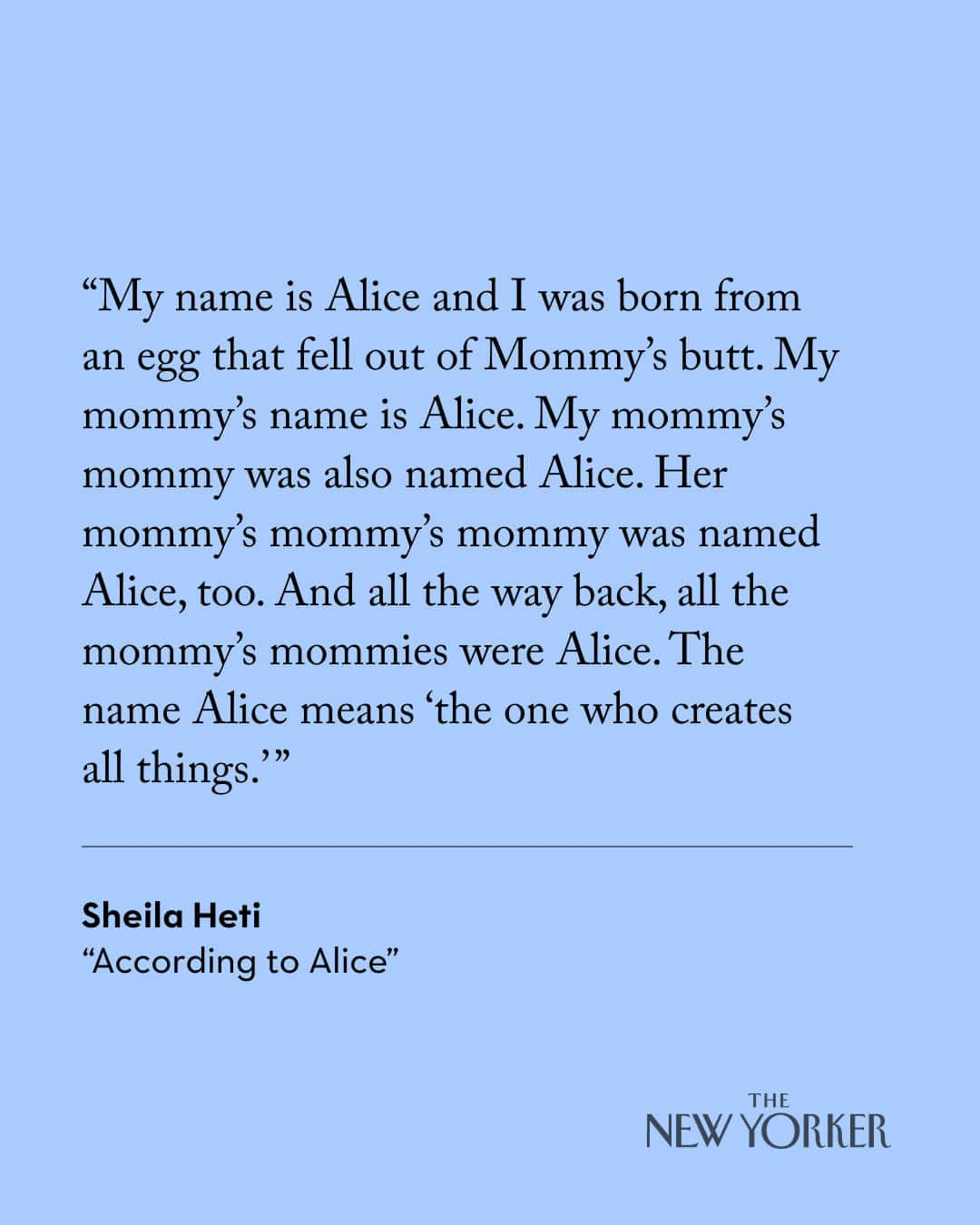 “My name is Alice and I was born from an egg that fell out of Mommy’s butt. My mommy’s name is Alice. My mommy’s mommy was also named Alice. Her mommy’s mommy’s mommy was named Alice, too. And all the way back, all the mommy’s mommies were Alice. The name Alice means ‘the one who creates all things.’”

Sheila Heti
“According to Alice”

THE
NEW YORKER